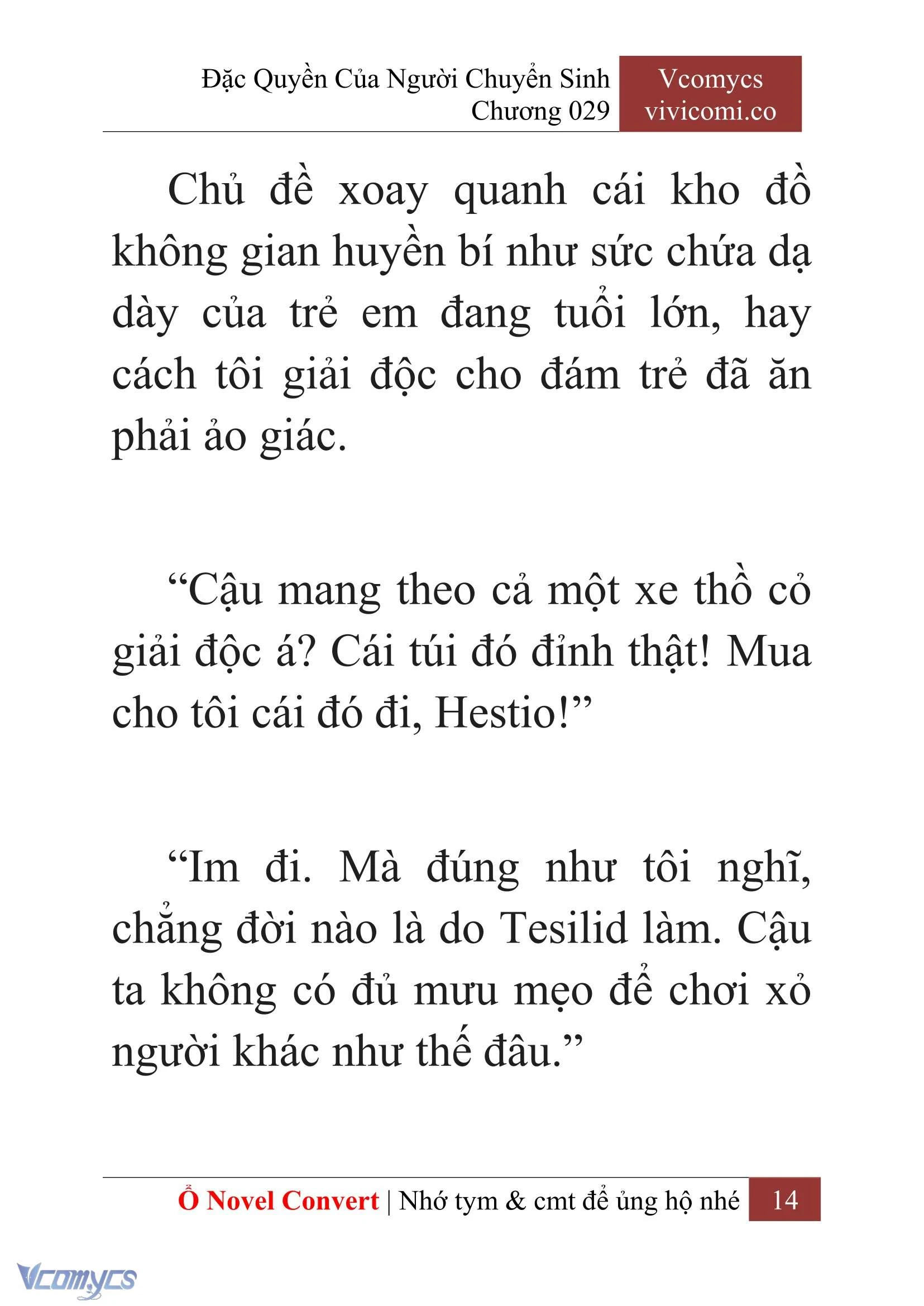 Đặc Quyền Của Người Chuyển Sinh
Chương 029

Vcomycs
vivicomi.co

Chủ đề xoay quanh cái kho đồ không gian huyền bí như sức chứa dạ dày của trẻ em đang tuổi lớn, hay cách tôi giải độc cho đám trẻ đã ăn phải ảo giác.

“Cậu mang theo cả một xe thồ cỏ giải độc á? Cái túi đó đỉnh thật! Mua cho tôi cái đó đi, Hestio!”

“Im đi. Mà đúng như tôi nghĩ, chẳng đời nào là do Tesilid làm. Cậu ta không có đủ mưu mẹo để chơi xỏ người khác như thế đâu.”

Ổ Novel Convert | Nhớ tym & cmt để ủng hộ nhé 14

Vcomycs